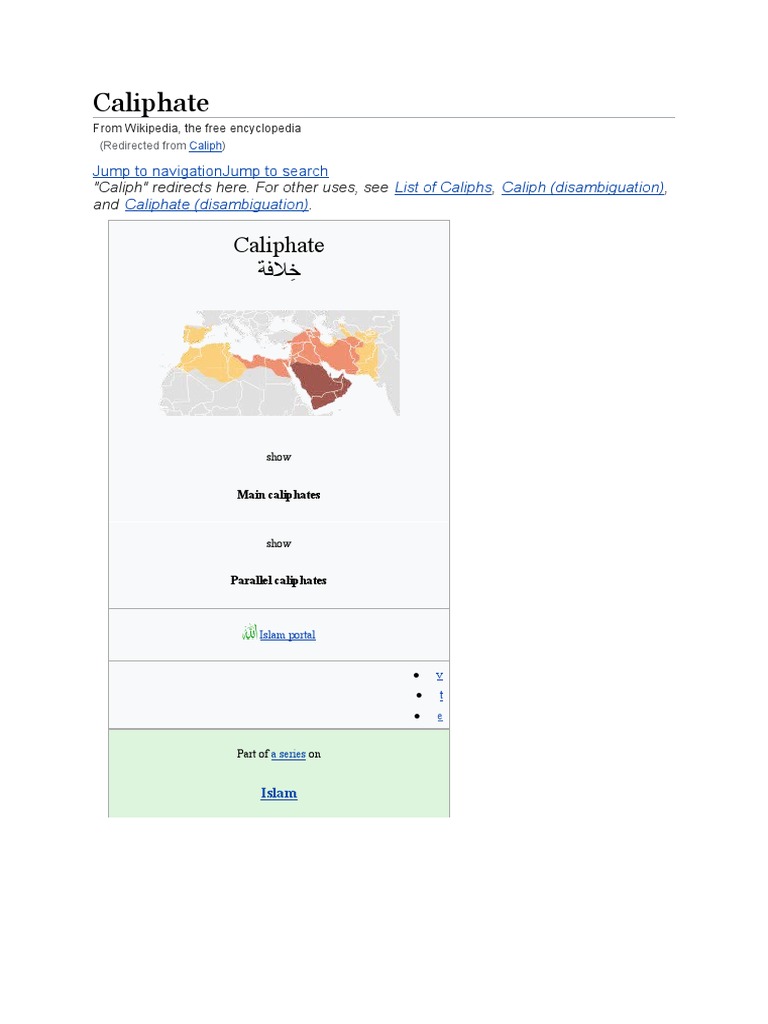 Caliphate

From Wikipedia, the free encyclopedia

(Redirected from Caliph)

Jump to navigationJump to search

"Caliph" redirects here. For other uses, see List of Caliphs, Caliph (disambiguation), and Caliphate (disambiguation).

Caliphate
خِلافة

show

Main caliphates

show

Parallel caliphates

Islam portal

• v
• t
• e

Part of a series on

Islam